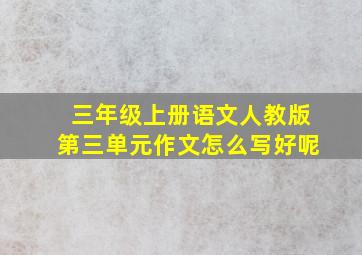 三年级上册语文人教版
第三单元作文怎么写好呢